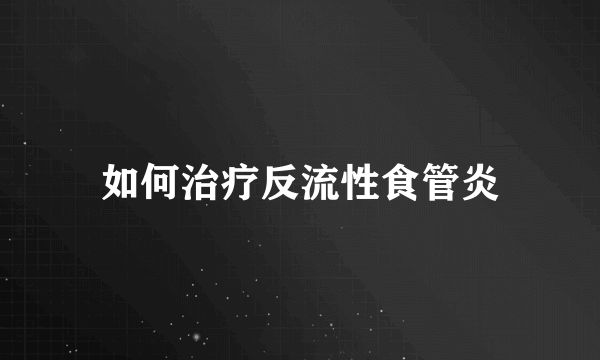 如何治疗反流性食管炎